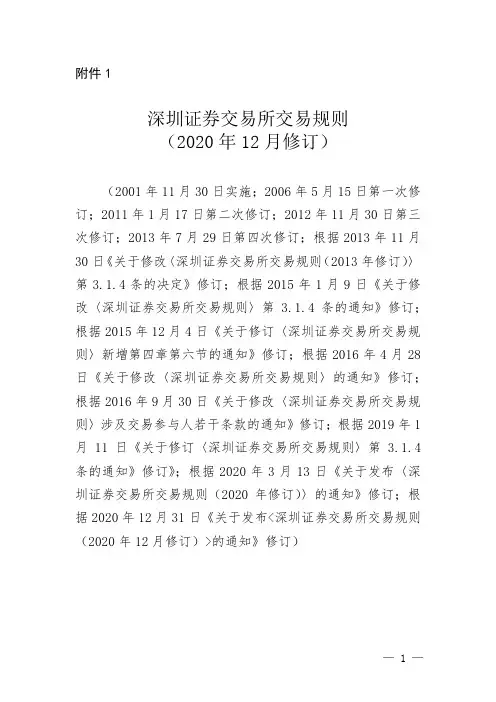 附件 1

深圳证券交易所交易规则
（2020 年 12 月修订）

（2001 年 11 月 30 日实施；2006 年 5 月 15 日第一次修订；2011 年 1 月 17 日第二次修订；2012 年 11 月 30 日第三次修订；2013 年 7 月 29 日第四次修订；根据 2013 年 11 月 30 日《关于修改〈深圳证券交易所交易规则（2013 年修订）〉第 3.1.4 条的决定》修订；根据 2015 年 1 月 9 日《关于修改〈深圳证券交易所交易规则〉第 3.1.4 条的通知》修订；根据 2015 年 12 月 4 日《关于修订〈深圳证券交易所交易规则〉新增第四章第六节的通知》修订；根据 2016 年 4 月 28 日《关于修改〈深圳证券交易所交易规则〉的通知》修订；根据 2016 年 9 月 30 日《关于修改〈深圳证券交易所交易规则〉涉及交易参与人若干条款的通知》修订；根据 2019 年 1 月 11 日《关于修订〈深圳证券交易所交易规则〉第 3.1.4 条的通知》修订》；根据 2020 年 3 月 13 日《关于发布〈深圳证券交易所交易规则（2020 年修订）〉的通知》修订；根据 2020 年 12 月 31 日《关于发布<深圳证券交易所交易规则（2020 年 12 月修订）>的通知》修订）

— 1 —